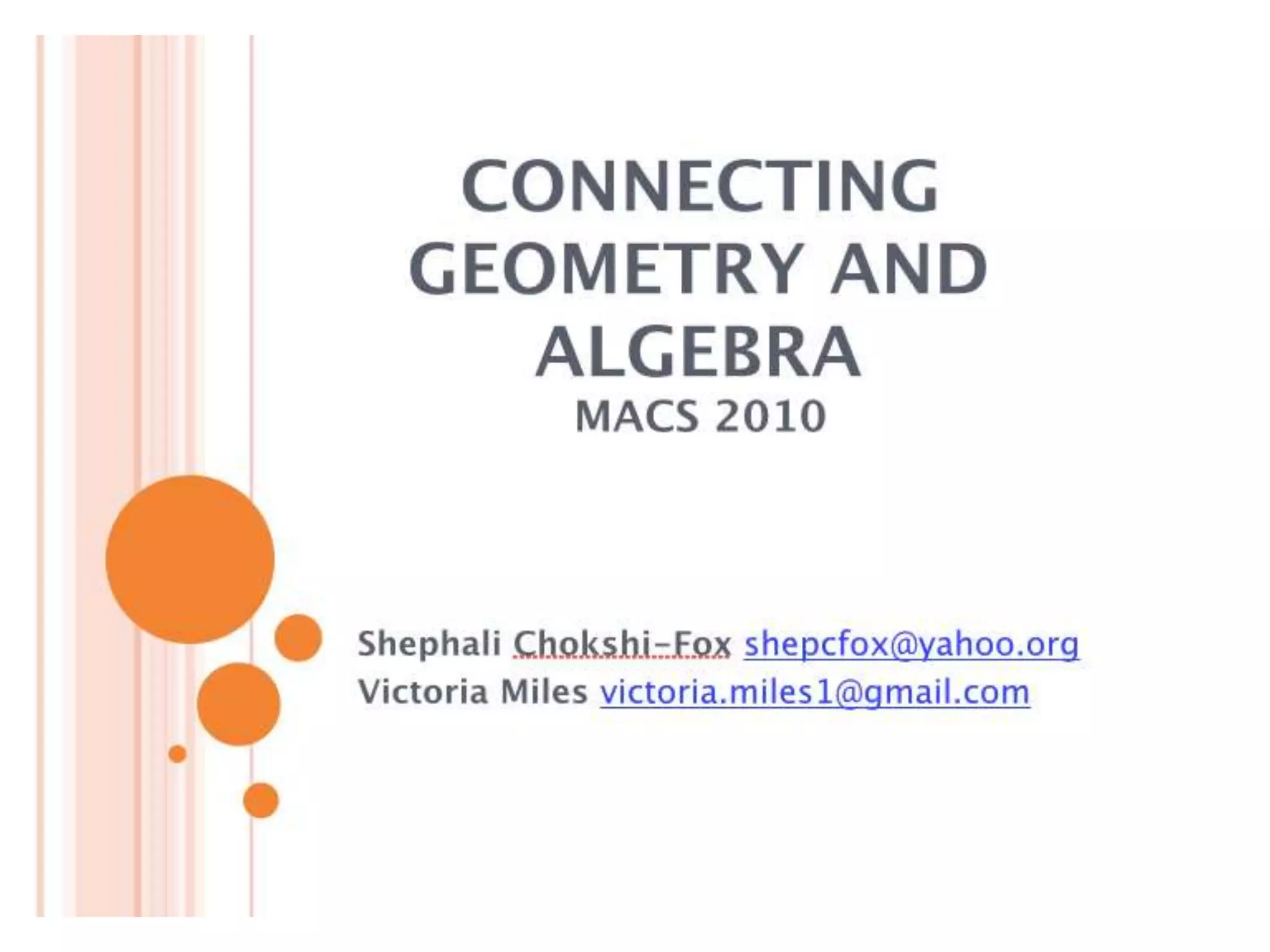 CONNECTING GEOMETRY AND ALGEBRA
MACS 2010

Shephali Chokshi-Fox shepcfox@yahoo.org
Victoria Miles victoria.miles1@gmail.com